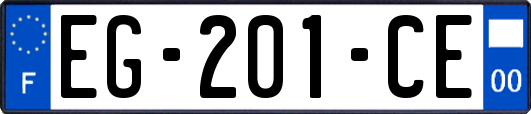 F

EG-201-CE

00